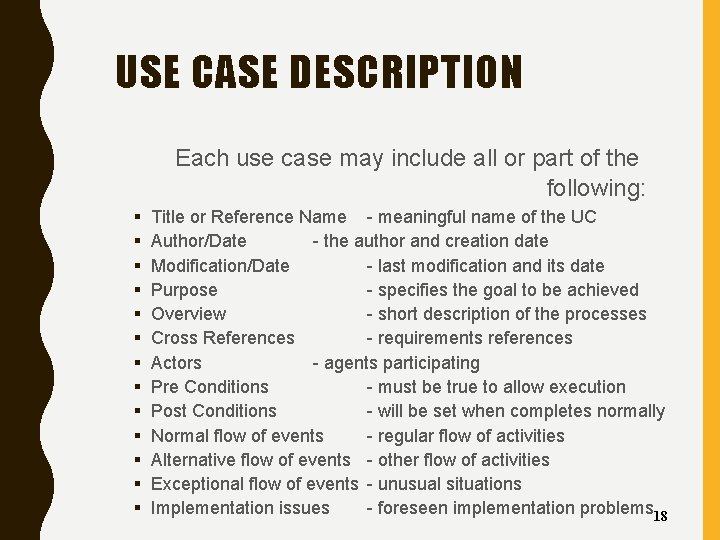 USE CASE DESCRIPTION

Each use case may include all or part of the following:

• Title or Reference Name - meaningful name of the UC
• Author/Date - the author and creation date
• Modification/Date - last modification and its date
• Purpose - specifies the goal to be achieved
• Overview - short description of the processes
• Cross References - requirements references
• Actors - agents participating
• Pre Conditions - must be true to allow execution
• Post Conditions - will be set when completes normally
• Normal flow of events - regular flow of activities
• Alternative flow of events - other flow of activities
• Exceptional flow of events - unusual situations
• Implementation issues - foreseen implementation problems

18